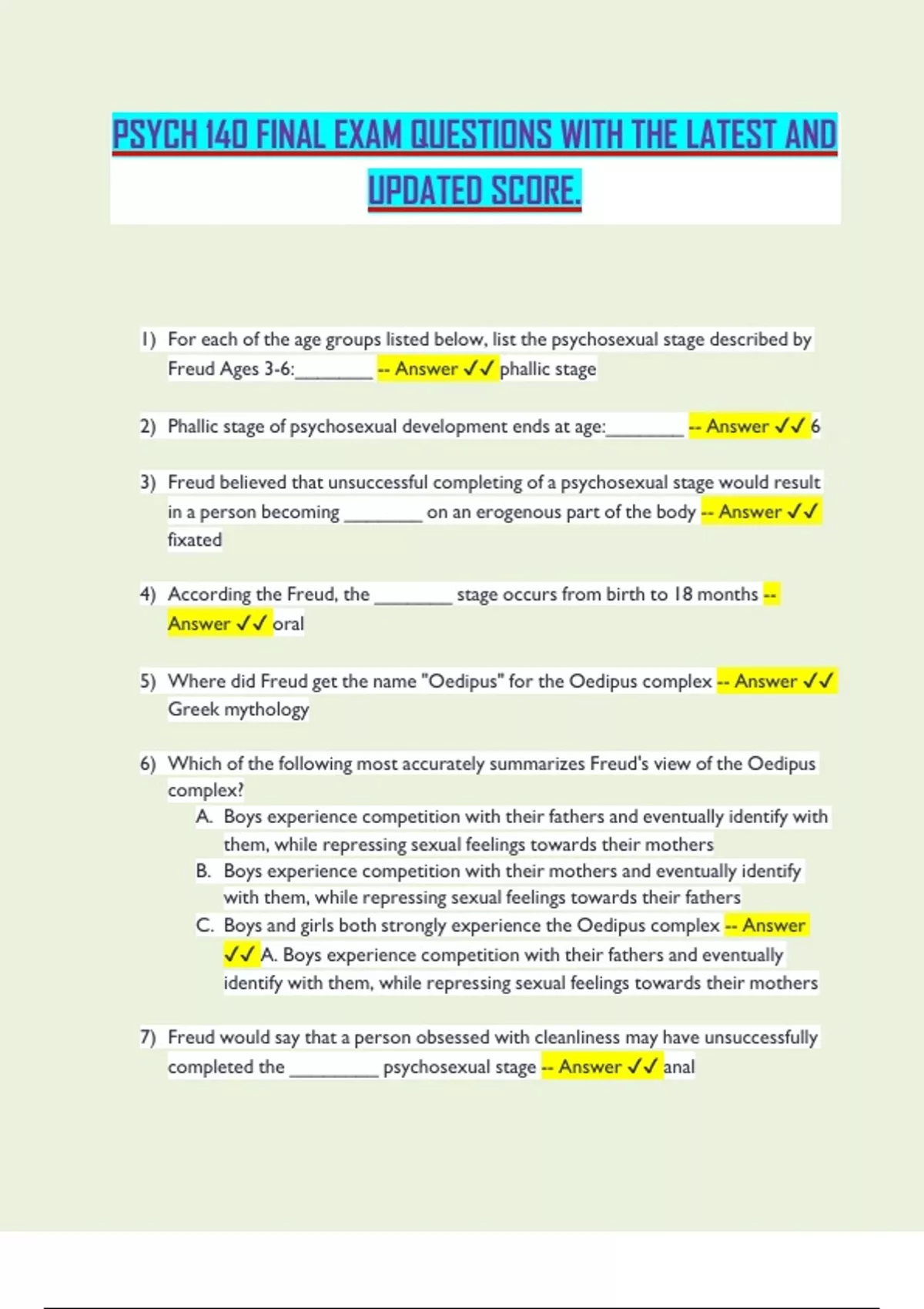 PSYCH 140 FINAL EXAM QUESTIONS WITH THE LATEST AND UPDATED SCORE.

1) For each of the age groups listed below, list the psychosexual stage described by Freud Ages 3-6:________ -- Answer ✓✓ phallic stage

2) Phallic stage of psychosexual development ends at age:________ -- Answer ✓✓ 6

3) Freud believed that unsuccessful completing of a psychosexual stage would result in a person becoming ________ on an erogenous part of the body -- Answer ✓✓ fixated

4) According the Freud, the ________ stage occurs from birth to 18 months -- Answer ✓✓ oral

5) Where did Freud get the name "Oedipus" for the Oedipus complex -- Answer ✓✓ Greek mythology

6) Which of the following most accurately summarizes Freud's view of the Oedipus complex?
A. Boys experience competition with their fathers and eventually identify with them, while repressing sexual feelings towards their mothers
B. Boys experience competition with their mothers and eventually identify with them, while repressing sexual feelings towards their fathers
C. Boys and girls both strongly experience the Oedipus complex -- Answer ✓✓ A. Boys experience competition with their fathers and eventually identify with them, while repressing sexual feelings towards their mothers

7) Freud would say that a person obsessed with cleanliness may have unsuccessfully completed the _________ psychosexual stage -- Answer ✓✓ anal